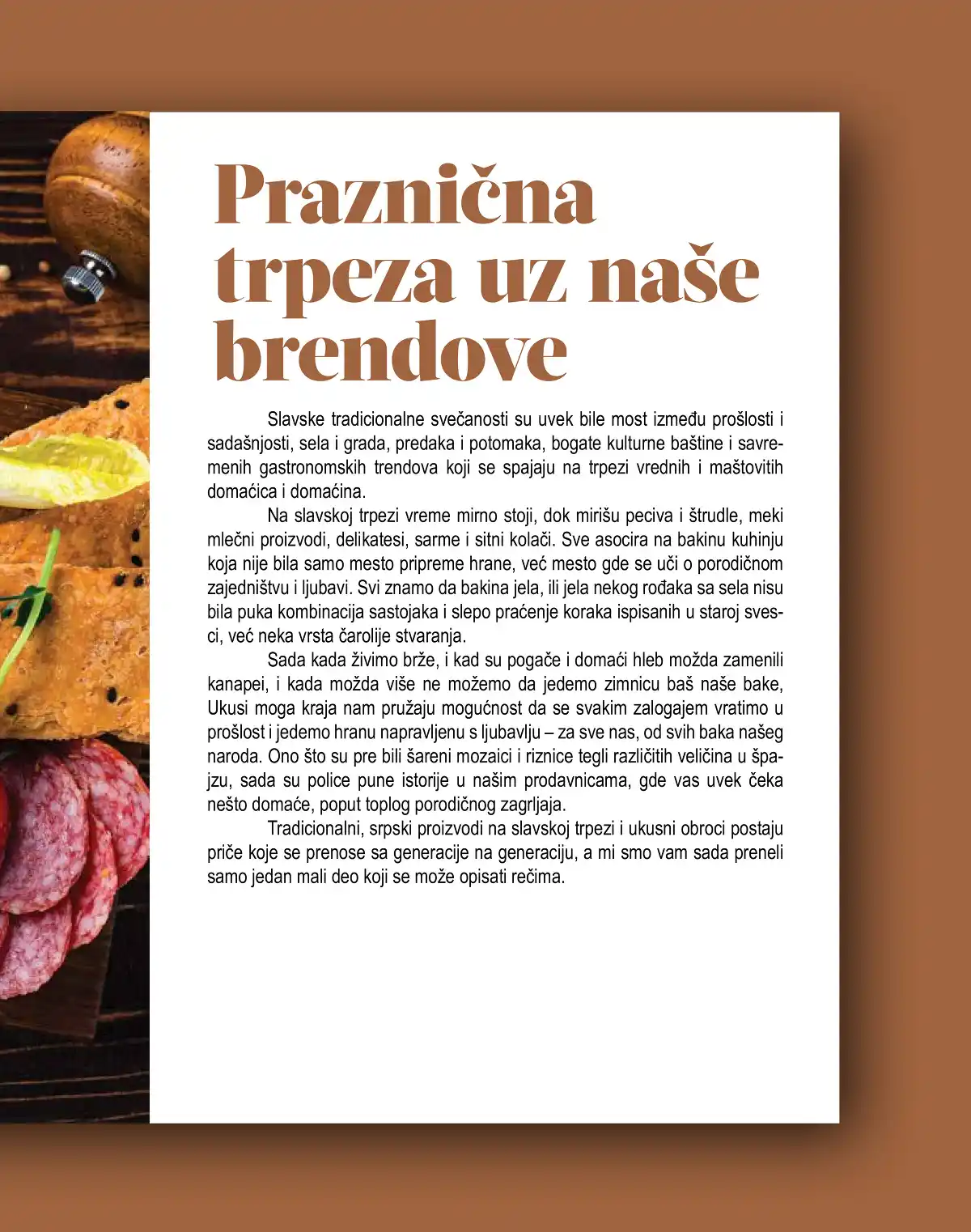 Praznična trpeza uz naše brendove

Slavske tradicionalne svečanosti su uvek bile most između prošlosti i sadašnjosti, sela i grada, predaka i potomaka, bogate kulturne baštine i savremenih gastronomskih trendova koji se spajaju na trpezi vrednih i maštovitih domaćica i domaćina.

Na slavskoj trpezi vreme mirno stoji, dok mirišu peciva i štrudle, meki mlečni proizvodi, delikatesi, sarme i sitni kolači. Sve asocira na bakinu kuhinju koja nije bila samo mesto pripreme hrane, već mesto gde se uči o porodičnom zajedništvu i ljubavi. Svi znamo da bakina jela, ili jela nekog rođaka sa sela nisu bila puka kombinacija sastojaka i slepo praćenje koraka ispisanih u staroj svesci, već neka vrsta čarolije stvaranja.

Sada kada živimo brže, i kad su pogače i domaći hleb možda zamenili kanapei, i kada možda više ne možemo da jedemo zimnicu baš naše bake, Ukusi moga kraja nam pružaju mogućnost da se svakim zalogajem vratimo u prošlost i jedemo hranu napravljenu s ljubavlju – za sve nas, od svih baka našeg naroda. Ono što su pre bili šareni mozaici i riznice tegli različitih veličina u špajzu, sada su police pune istorije u našim prodavnicama, gde vas uvek čeka nešto domaće, poput toplog porodičnog zagrljaja.

Tradicionalni, srpski proizvodi na slavskoj trpezi i ukusni obroci postaju priče koje se prenose sa generacije na generaciju, a mi smo vam sada preneli samo jedan mali deo koji se može opisati rečima.